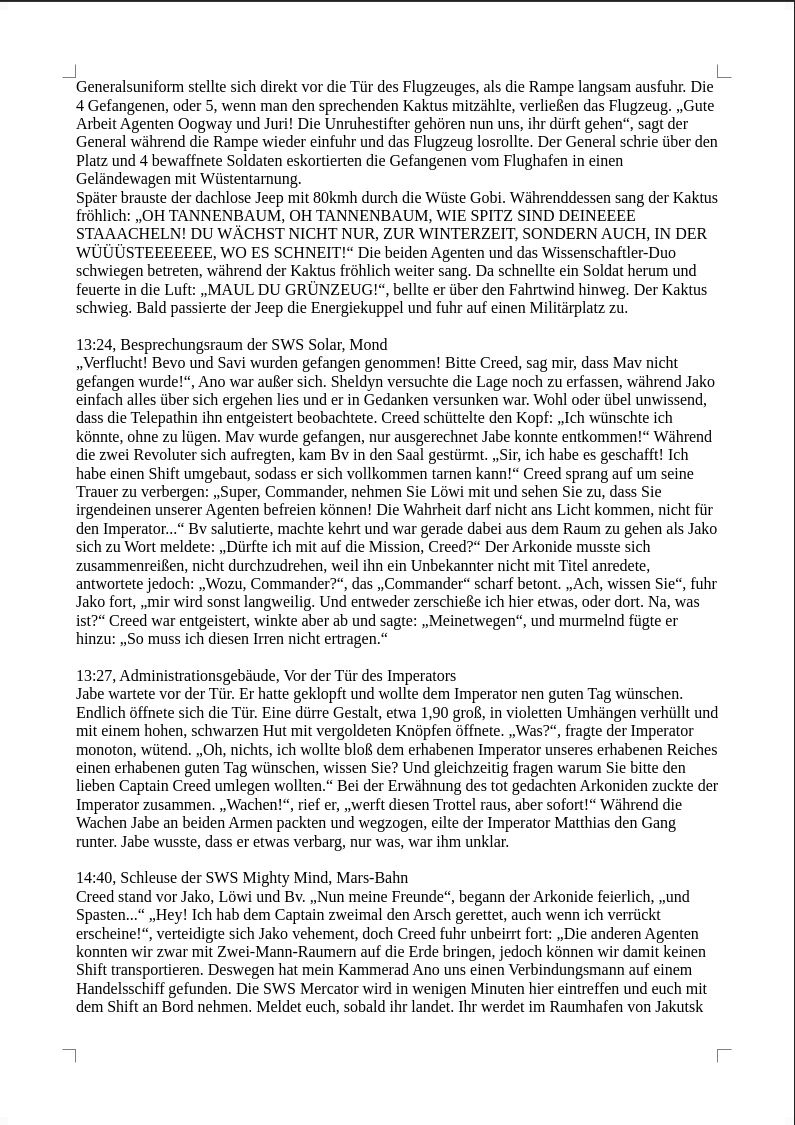 Generalsuniform stellte sich direkt vor die Tür des Flugzeuges, als die Rampe langsam ausfuhr. Die 4 Gefangenen, oder 5, wenn man den sprechenden Kaktus mitzählte, verließen das Flugzeug. „Gute Arbeit Agenten Oogway und Juri! Die Unruhestifter gehören nun uns, ihr dürft gehen“, sagt der General während die Rampe wieder einfuhr und das Flugzeug losrollte. Der General schrie über den Platz und 4 bewaffnete Soldaten eskortierten die Gefangenen vom Flughafen in einen Geländewagen mit Wüstentarnung.
Später brauste der dachlose Jeep mit 80kmh durch die Wüste Gobi. Währenddessen sang der Kaktus fröhlich: „OH TANNENBAUM, OH TANNENBAUM, WIE SPITZ SIND DEINEEEE STAAACHELN! DU WÄCHST NICHT NUR, ZUR WINTERZEIT, SONDERN AUCH, IN DER WÜÜÜSTEEEEEEE, WO ES SCHNEIT!“ Die beiden Agenten und das Wissenschaftler-Duo schwiegen betreten, während der Kaktus fröhlich weiter sang. Da schnellte ein Soldat herum und feuerte in die Luft: „MAUL DU GRÜNZEUG!“, bellte er über den Fahrtwind hinweg. Der Kaktus schwieg. Bald passierte der Jeep die Energiekuppel und fuhr auf einen Militärplatz zu.

13:24, Besprechungsraum der SWS Solar, Mond
„Verflucht! Bevo und Savi wurden gefangen genommen! Bitte Creed, sag mir, dass Mav nicht gefangen wurde!“, Ano war außer sich. Sheldyn versuchte die Lage noch zu erfassen, während Jako einfach alles über sich ergehen lies und er in Gedanken versunken war. Wohl oder übel unwissend, dass die Telepathin ihn entgeistert beobachtete. Creed schüttelte den Kopf: „Ich wünschte ich könnte, ohne zu lügen. Mav wurde gefangen, nur ausgerechnet Jabe konnte entkommen!“ Während die zwei Revoluter sich aufregten, kam Bv in den Saal gestürmt. „Sir, ich habe es geschafft! Ich habe einen Shift umgebaut, sodass er sich vollkommen tarnen kann!“ Creed sprang auf um seine Trauer zu verbergen: „Super, Commander, nehmen Sie Löwi mit und sehen Sie zu, dass Sie irgendeinen unserer Agenten befreien können! Die Wahrheit darf nicht ans Licht kommen, nicht für den Imperator...“ Bv salutierte, machte kehrt und war gerade dabei aus dem Raum zu gehen als Jako sich zu Wort meldete: „Dürfte ich mit auf die Mission, Creed?“ Der Arkonide musste sich zusammenreißen, nicht durchzudrehen, weil ihn ein Unbekannter nicht mit Titel anredete, antwortete jedoch: „Wozu, Commander?“, das „Commander“ scharf betont. „Ach, wissen Sie“, fuhr Jako fort, „mir wird sonst langweilig. Und entweder zerschieße ich hier etwas, oder dort. Na, was ist?“ Creed war entgeistert, winkte aber ab und sagte: „Meinetwegen“, und murmelnd fügte er hinzu: „So muss ich diesen Irren nicht ertragen.“

13:27, Administrationsgebäude, Vor der Tür des Imperators
Jabe wartete vor der Tür. Er hatte geklopft und wollte dem Imperator nen guten Tag wünschen. Endlich öffnete sich die Tür. Eine dürre Gestalt, etwa 1,90 groß, in violetten Umhängen verhüllt und mit einem hohen, schwarzen Hut mit vergoldeten Knöpfen öffnete. „Was?“, fragte der Imperator monoton, wütend. „Oh, nichts, ich wollte bloß dem erhabenen Imperator unseres erhabenen Reiches einen erhabenen guten Tag wünschen, wissen Sie? Und gleichzeitig fragen warum Sie bitte den lieben Captain Creed umlegen wollten.“ Bei der Erwähnung des tot gedachten Arkoniden zuckte der Imperator zusammen. „Wachen!“, rief er, „werft diesen Trottel raus, aber sofort!“ Während die Wachen Jabe an beiden Armen packten und wegzogen, eilte der Imperator Matthias den Gang runter. Jabe wusste, dass er etwas verbarg, nur was, war ihm unklar.

14:40, Schleuse der SWS Mighty Mind, Mars-Bahn
Creed stand vor Jako, Löwi und Bv. „Nun meine Freunde“, begann der Arkonide feierlich, „und Spasten...“ „Hey! Ich hab dem Captain zweimal den Arsch gerettet, auch wenn ich verrückt erscheine!“, verteidigte sich Jako vehement, doch Creed fuhr unbeirrt fort: „Die anderen Agenten konnten wir zwar mit Zwei-Mann-Raumern auf die Erde bringen, jedoch können wir damit keinen Shift transportieren. Deswegen hat mein Kammerad Ano uns einen Verbindungsmann auf einem Handelsschiff gefunden. Die SWS Mercator wird in wenigen Minuten hier eintreffen und euch mit dem Shift an Bord nehmen. Meldet euch, sobald ihr landet. Ihr werdet im Raumhafen von Jakutsk